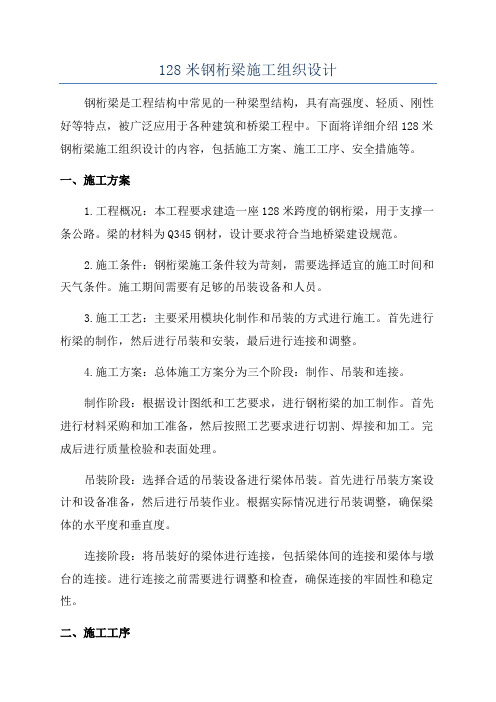 128 米钢桁梁施工组织设计

钢桁梁是工程结构中常见的一种梁型结构，具有高强度、轻质、刚性好等特点，被广泛应用于各种建筑和桥梁工程中。下面将详细介绍 128 米钢桁梁施工组织设计的内容，包括施工方案、施工工序、安全措施等。

一、施工方案

1.工程概况：本工程要求建造一座 128 米跨度的钢桁梁，用于支撑一条公路。梁的材料为 Q345 钢材，设计要求符合当地桥梁建设规范。

2.施工条件：钢桁梁施工条件较为苛刻，需要选择适宜的施工时间和天气条件。施工期间需要有足够的吊装设备和人员。

3.施工工艺：主要采用模块化制作和吊装的方式进行施工。首先进行桁梁的制作，然后进行吊装和安装，最后进行连接和调整。

4.施工方案：总体施工方案分为三个阶段：制作、吊装和连接。

制作阶段：根据设计图纸和工艺要求，进行钢桁梁的加工制作。首先进行材料采购和加工准备，然后按照工艺要求进行切割、焊接和加工。完成后进行质量检验和表面处理。

吊装阶段：选择合适的吊装设备进行梁体吊装。首先进行吊装方案设计和设备准备，然后进行吊装作业。根据实际情况进行吊装调整，确保梁体的水平度和垂直度。

连接阶段：将吊装好的梁体进行连接，包括梁体间的连接和梁体与墩台的连接。进行连接之前需要进行调整和检查，确保连接的牢固性和稳定性。

二、施工工序